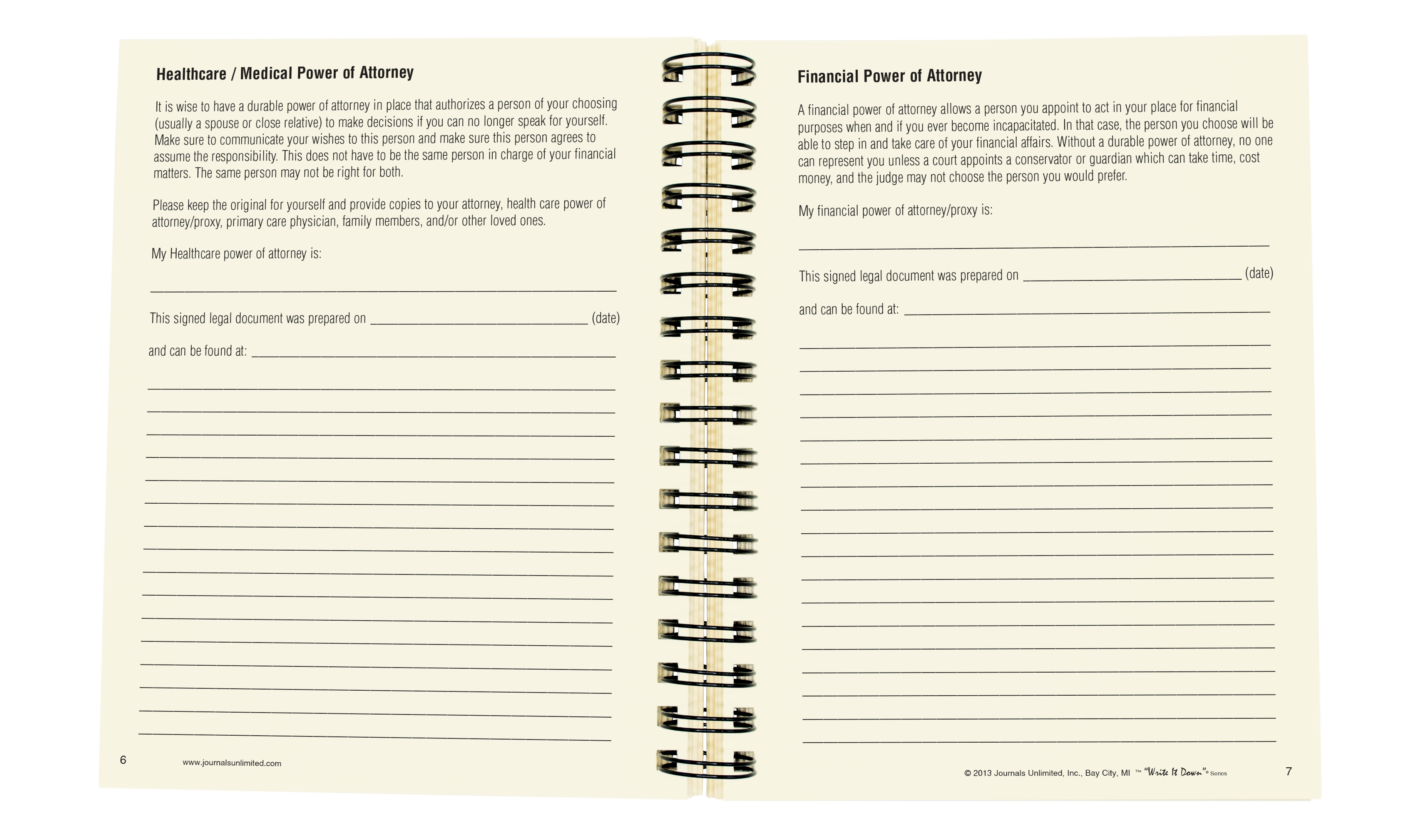 Healthcare / Medical Power of Attorney

It is wise to have a durable power of attorney in place that authorizes a person of your choosing (usually a spouse or close relative) to make decisions if you can no longer speak for yourself. Make sure to communicate your wishes to this person and make sure this person agrees to assume the responsibility. This does not have to be the same person in charge of your financial matters. The same person may not be right for both.

Please keep the original for yourself and provide copies to your attorney, health care power of attorney/proxy, primary care physician, family members, and/or other loved ones.

My Healthcare power of attorney is:

____

This signed legal document was prepared on ____ (date)

and can be found at: ____

____
____
____
____
____
____
____
____
____
____
____
____
____
____
____
____

6 www.journalsunlimited.com

Financial Power of Attorney

A financial power of attorney allows a person you appoint to act in your place for financial purposes when and if you ever become incapacitated. In that case, the person you choose will be able to step in and take care of your financial affairs. Without a durable power of attorney, no one can represent you unless a court appoints a conservator or guardian which can take time, cost money, and the judge may not choose the person you would prefer.

My financial power of attorney/proxy is:

____

This signed legal document was prepared on ____ (date)

and can be found at: ____

____
____
____
____
____
____
____
____
____
____
____
____
____
____
____
____
____
____

© 2013 Journals Unlimited, Inc., Bay City, MI ™ "Write It Down"® Series 7